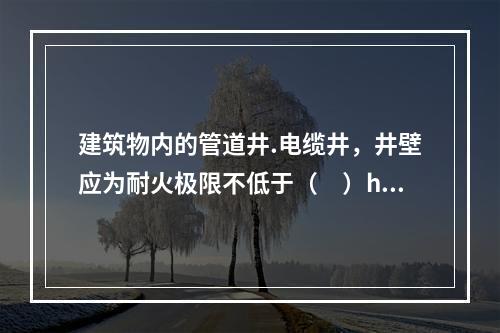 建筑物内的管道井.电缆井，井壁应为耐火极限不低于（　）h...